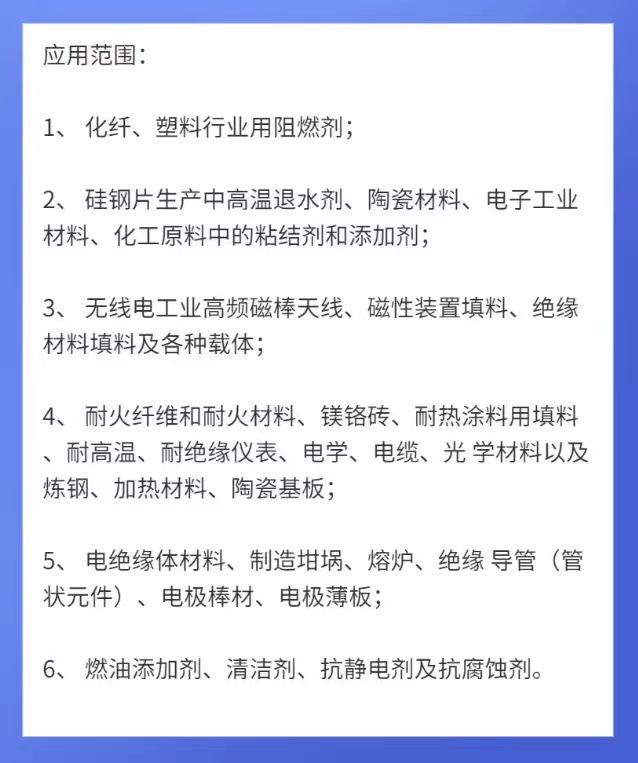 应用范围：

1、 化纤、塑料行业用阻燃剂；

2、 硅钢片生产中高温退水剂、陶瓷材料、电子工业材料、化工原料中的粘结剂和添加剂；

3、 无线电工业高频磁棒天线、磁性装置填料、绝缘材料填料及各种载体；

4、 耐火纤维和耐火材料、镁铬砖、耐热涂料用填料、耐高温、耐绝缘仪表、电学、电缆、光 学材料以及炼钢、加热材料、陶瓷基板；

5、 电绝缘体材料、制造坩埚、熔炉、绝缘 导管（管状元件）、电极棒材、电极薄板；

6、 燃油添加剂、清洁剂、抗静电剂及抗腐蚀剂。